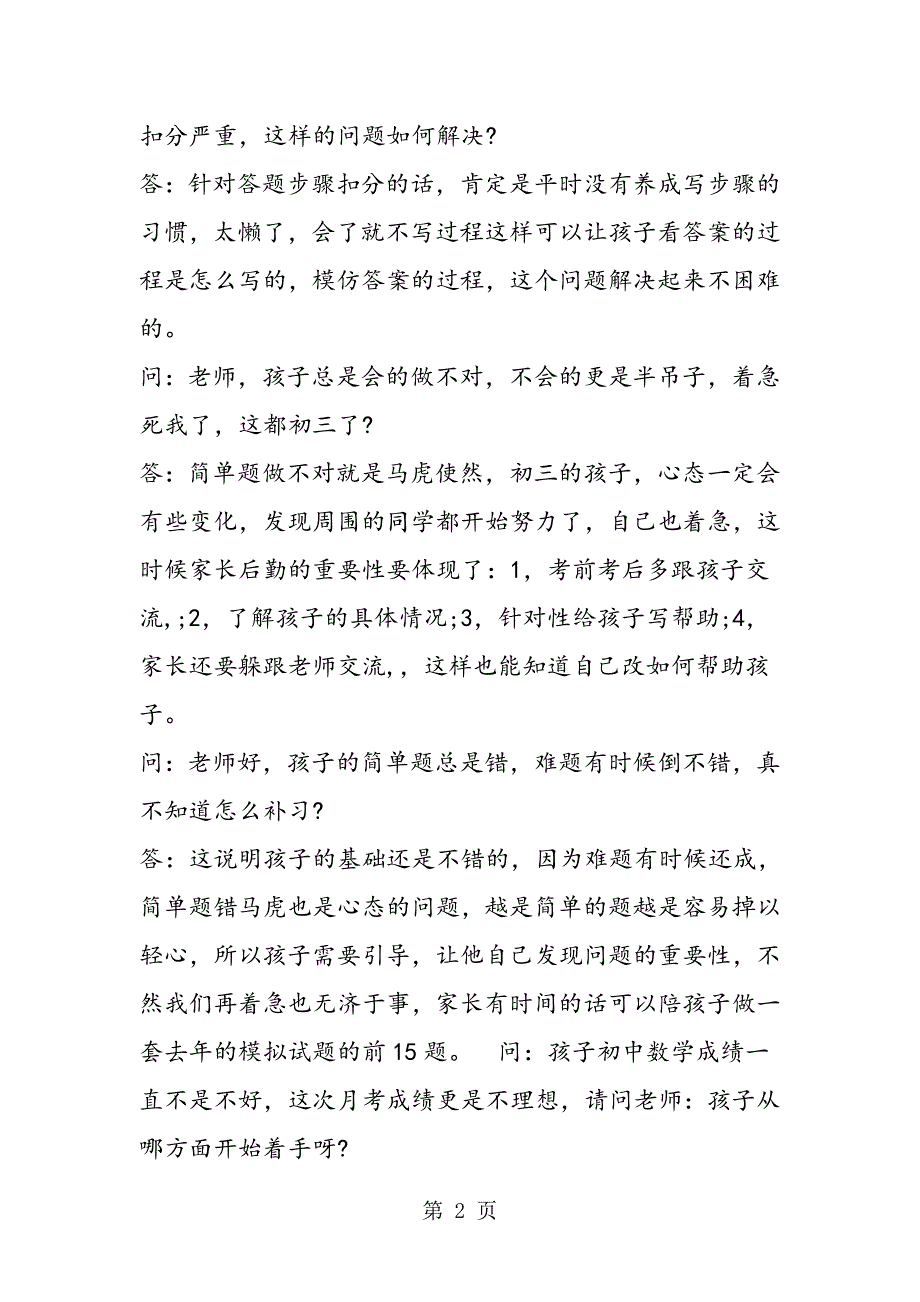 扣分严重，这样的问题如何解决?

答：针对答题步骤扣分的话，肯定是平时没有养成写步骤的习惯，太懒了，会了就不写过程这样可以让孩子看答案的过程是怎么写的，模仿答案的过程，这个问题解决起来不困难的。

问：老师，孩子总是会的做不对，不会的更是半吊子，着急死我了，这都初三了?

答：简单题做不对就是马虎使然，初三的孩子，心态一定会有些变化，发现周围的同学都开始努力了，自己也着急，这时候家长后勤的重要性要体现了：1，考前考后多跟孩子交流,;2，了解孩子的具体情况;3，针对性给孩子写帮助;4，家长还要躲跟老师交流,，这样也能知道自己改如何帮助孩子。

问：老师好，孩子的简单题总是错，难题有时候倒不错，真不知道怎么补习?

答：这说明孩子的基础还是不错的，因为难题有时候还成，简单题错马虎也是心态的问题，越是简单的题越是容易掉以轻心，所以孩子需要引导，让他自己发现问题的重要性，不然我们再着急也无济于事，家长有时间的话可以陪孩子做一套去年的模拟试题的前15题。　问：孩子初中数学成绩一直不是不好，这次月考成绩更是不理想，请问老师：孩子从哪方面开始着手呀?

第 2 页